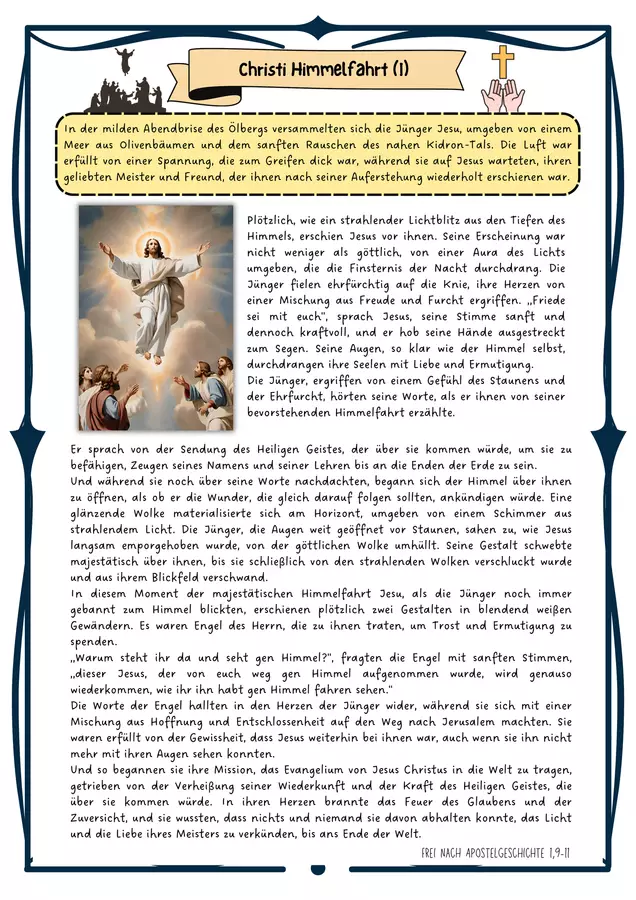 Christi Himmelfahrt (1)

In der milden Abendbrise des Ölbergs versammelten sich die Jünger Jesu, umgeben von einem Meer aus Olivenbäumen und dem sanften Rauschen des nahen Kidron-Tals. Die Luft war erfüllt von einer Spannung, die zum Greifen dick war, während sie auf Jesus warteten, ihren geliebten Meister und Freund, der ihnen nach seiner Auferstehung wiederholt erschienen war.

Plötzlich, wie ein strahlender Lichtblitz aus den Tiefen des Himmels, erschien Jesus vor ihnen. Seine Erscheinung war nicht weniger als göttlich, von einer Aura des Lichts umgeben, die die Finsternis der Nacht durchdrang. Die Jünger fielen ehrfürchtig auf die Knie, ihre Herzen von einer Mischung aus Freude und Furcht ergriffen. „Friede sei mit euch", sprach Jesus, seine Stimme sanft und dennoch kraftvoll, und er hob seine Hände ausgestreckt zum Segen. Seine Augen, so klar wie der Himmel selbst, durchdrangen ihre Seelen mit Liebe und Ermutigung.
Die Jünger, ergriffen von einem Gefühl des Staunens und der Ehrfurcht, hörten seine Worte, als er ihnen von seiner bevorstehenden Himmelfahrt erzählte.

Er sprach von der Sendung des Heiligen Geistes, der über sie kommen würde, um sie zu befähigen, Zeugen seines Namens und seiner Lehren bis an die Enden der Erde zu sein.
Und während sie noch über seine Worte nachdachten, begann sich der Himmel über ihnen zu öffnen, als ob er die Wunder, die gleich darauf folgen sollten, ankündigen würde. Eine glänzende Wolke materialisierte sich am Horizont, umgeben von einem Schimmer aus strahlendem Licht. Die Jünger, die Augen weit geöffnet vor Staunen, sahen zu, wie Jesus langsam emporgehoben wurde, von der göttlichen Wolke umhüllt. Seine Gestalt schwebte majestätisch über ihnen, bis sie schließlich von den strahlenden Wolken verschluckt wurde und aus ihrem Blickfeld verschwand.
In diesem Moment der majestätischen Himmelfahrt Jesu, als die Jünger noch immer gebannt zum Himmel blickten, erschienen plötzlich zwei Gestalten in blendend weißen Gewändern. Es waren Engel des Herrn, die zu ihnen traten, um Trost und Ermutigung zu spenden.
„Warum steht ihr da und seht gen Himmel?", fragten die Engel mit sanften Stimmen, „dieser Jesus, der von euch weg gen Himmel aufgenommen wurde, wird genauso wiederkommen, wie ihr ihn habt gen Himmel fahren sehen."
Die Worte der Engel hallten in den Herzen der Jünger wider, während sie sich mit einer Mischung aus Hoffnung und Entschlossenheit auf den Weg nach Jerusalem machten. Sie waren erfüllt von der Gewissheit, dass Jesus weiterhin bei ihnen war, auch wenn sie ihn nicht mehr mit ihren Augen sehen konnten.
Und so begannen sie ihre Mission, das Evangelium von Jesus Christus in die Welt zu tragen, getrieben von der Verheißung seiner Wiederkunft und der Kraft des Heiligen Geistes, die über sie kommen würde. In ihren Herzen brannte das Feuer des Glaubens und der Zuversicht, und sie wussten, dass nichts und niemand sie davon abhalten konnte, das Licht und die Liebe ihres Meisters zu verkünden, bis ans Ende der Welt.

FREI NACH APOSTELGESCHICHTE 1,9-11